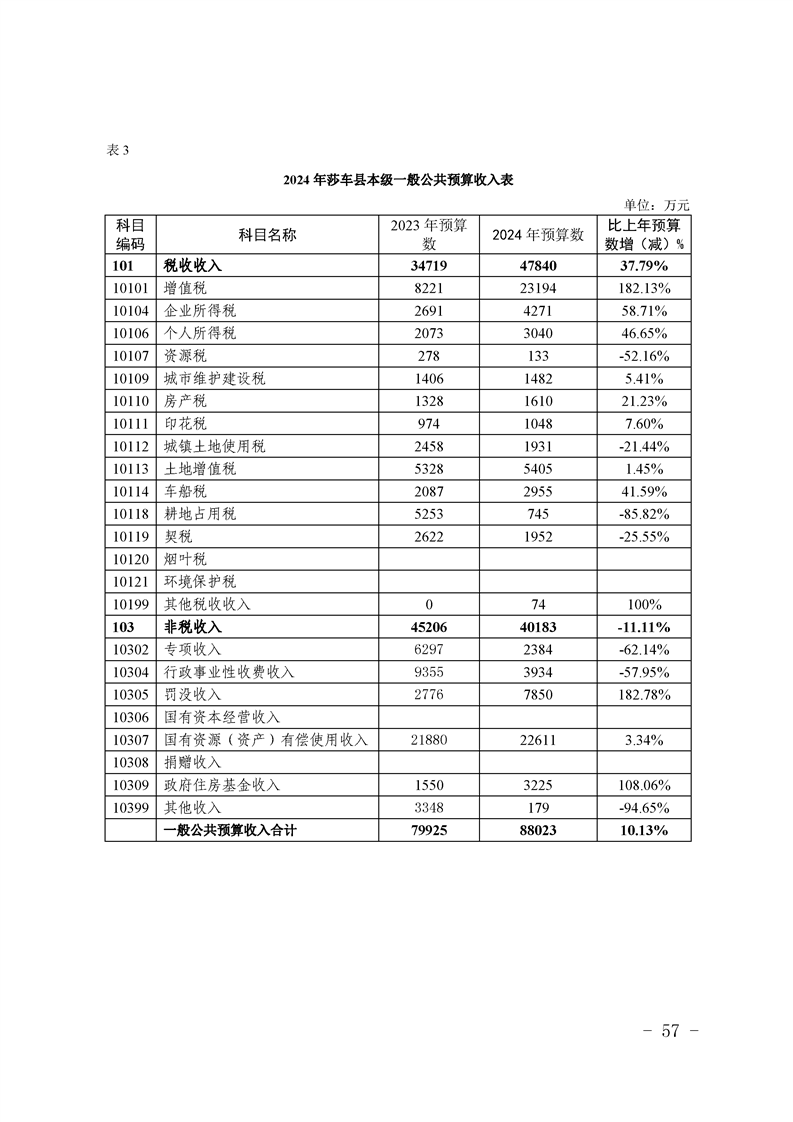 表 3

2024 年莎车县本级一般公共预算收入表

单位：万元

| 科目编码 | 科目名称 | 2023 年预算数 | 2024 年预算数 | 比上年预算数增（减）% |
|---|---|---|---|---|
| 101 | 税收收入 | 34719 | 47840 | 37.79% |
| 10101 | 增值税 | 8221 | 23194 | 182.13% |
| 10104 | 企业所得税 | 2691 | 4271 | 58.71% |
| 10106 | 个人所得税 | 2073 | 3040 | 46.65% |
| 10107 | 资源税 | 278 | 133 | -52.16% |
| 10109 | 城市维护建设税 | 1406 | 1482 | 5.41% |
| 10110 | 房产税 | 1328 | 1610 | 21.23% |
| 10111 | 印花税 | 974 | 1048 | 7.60% |
| 10112 | 城镇土地使用税 | 2458 | 1931 | -21.44% |
| 10113 | 土地增值税 | 5328 | 5405 | 1.45% |
| 10114 | 车船税 | 2087 | 2955 | 41.59% |
| 10118 | 耕地占用税 | 5253 | 745 | -85.82% |
| 10119 | 契税 | 2622 | 1952 | -25.55% |
| 10120 | 烟叶税 | | | |
| 10121 | 环境保护税 | | | |
| 10199 | 其他税收收入 | 0 | 74 | 100% |
| 103 | 非税收入 | 45206 | 40183 | -11.11% |
| 10302 | 专项收入 | 6297 | 2384 | -62.14% |
| 10304 | 行政事业性收费收入 | 9355 | 3934 | -57.95% |
| 10305 | 罚没收入 | 2776 | 7850 | 182.78% |
| 10306 | 国有资本经营收入 | | | |
| 10307 | 国有资源（资产）有偿使用收入 | 21880 | 22611 | 3.34% |
| 10308 | 捐赠收入 | | | |
| 10309 | 政府住房基金收入 | 1550 | 3225 | 108.06% |
| 10399 | 其他收入 | 3348 | 179 | -94.65% |
| | 一般公共预算收入合计 | 79925 | 88023 | 10.13% |

－ 57 －